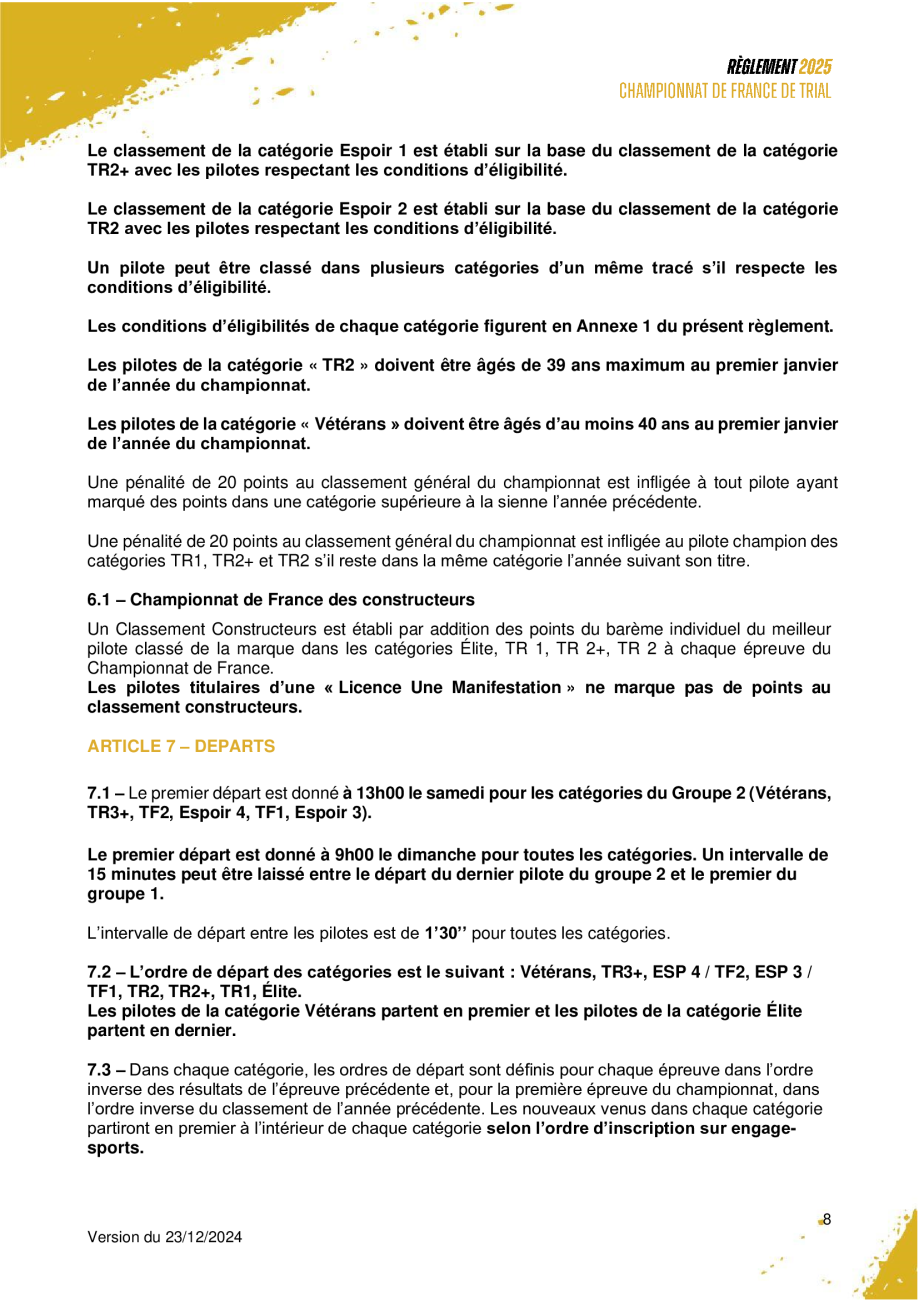 RÈGLEMENT 2025
CHAMPIONNAT DE FRANCE DE TRIAL

Le classement de la catégorie Espoir 1 est établi sur la base du classement de la catégorie TR2+ avec les pilotes respectant les conditions d'éligibilité.

Le classement de la catégorie Espoir 2 est établi sur la base du classement de la catégorie TR2 avec les pilotes respectant les conditions d'éligibilité.

Un pilote peut être classé dans plusieurs catégories d'un même tracé s'il respecte les conditions d'éligibilité.

Les conditions d'éligibilités de chaque catégorie figurent en Annexe 1 du présent règlement.

Les pilotes de la catégorie « TR2 » doivent être âgés de 39 ans maximum au premier janvier de l'année du championnat.

Les pilotes de la catégorie « Vétérans » doivent être âgés d'au moins 40 ans au premier janvier de l'année du championnat.

Une pénalité de 20 points au classement général du championnat est infligée à tout pilote ayant marqué des points dans une catégorie supérieure à la sienne l'année précédente.

Une pénalité de 20 points au classement général du championnat est infligée au pilote champion des catégories TR1, TR2+ et TR2 s'il reste dans la même catégorie l'année suivant son titre.

6.1 – Championnat de France des constructeurs

Un Classement Constructeurs est établi par addition des points du barème individuel du meilleur pilote classé de la marque dans les catégories Élite, TR 1, TR 2+, TR 2 à chaque épreuve du Championnat de France.
Les pilotes titulaires d'une « Licence Une Manifestation » ne marque pas de points au classement constructeurs.

ARTICLE 7 – DEPARTS

7.1 – Le premier départ est donné à 13h00 le samedi pour les catégories du Groupe 2 (Vétérans, TR3+, TF2, Espoir 4, TF1, Espoir 3).

Le premier départ est donné à 9h00 le dimanche pour toutes les catégories. Un intervalle de 15 minutes peut être laissé entre le départ du dernier pilote du groupe 2 et le premier du groupe 1.

L'intervalle de départ entre les pilotes est de 1'30'' pour toutes les catégories.

7.2 – L'ordre de départ des catégories est le suivant : Vétérans, TR3+, ESP 4 / TF2, ESP 3 / TF1, TR2, TR2+, TR1, Élite.
Les pilotes de la catégorie Vétérans partent en premier et les pilotes de la catégorie Élite partent en dernier.

7.3 – Dans chaque catégorie, les ordres de départ sont définis pour chaque épreuve dans l'ordre inverse des résultats de l'épreuve précédente et, pour la première épreuve du championnat, dans l'ordre inverse du classement de l'année précédente. Les nouveaux venus dans chaque catégorie partiront en premier à l'intérieur de chaque catégorie selon l'ordre d'inscription sur engage-sports.

Version du 23/12/2024

8